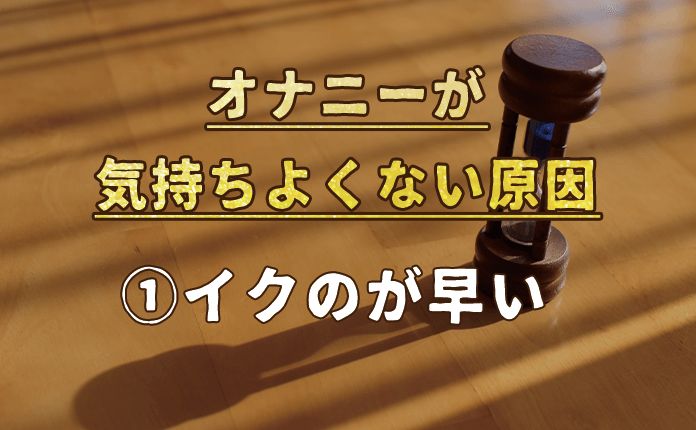 オナニーが
気持ちよくない原因

①イクのが早い